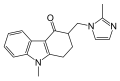 O
N
N
N